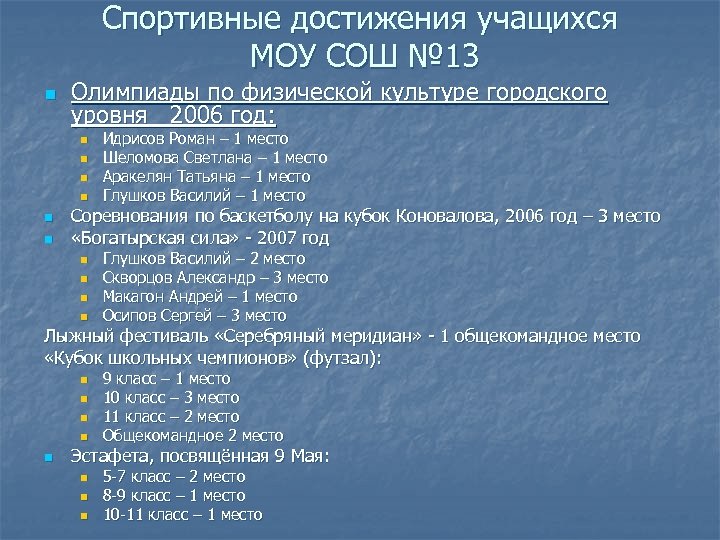 Спортивные достижения учащихся МОУ СОШ №13

Олимпиады по физической культуре городского уровня 2006 год:
Идрисов Роман – 1 место
Шеломова Светлана – 1 место
Аракелян Татьяна – 1 место
Глушков Василий – 1 место
Соревнования по баскетболу на кубок Коновалова, 2006 год – 3 место
«Богатырская сила» - 2007 год
Глушков Василий – 2 место
Скворцов Александр – 3 место
Макагон Андрей – 1 место
Осипов Сергей – 3 место
Лыжный фестиваль «Серебряный меридиан» - 1 общекомандное место
«Кубок школьных чемпионов» (футзал):
9 класс – 1 место
10 класс – 3 место
11 класс – 2 место
Общекомандное 2 место
Эстафета, посвящённая 9 Мая:
5-7 класс – 2 место
8-9 класс – 1 место
10-11 класс – 1 место